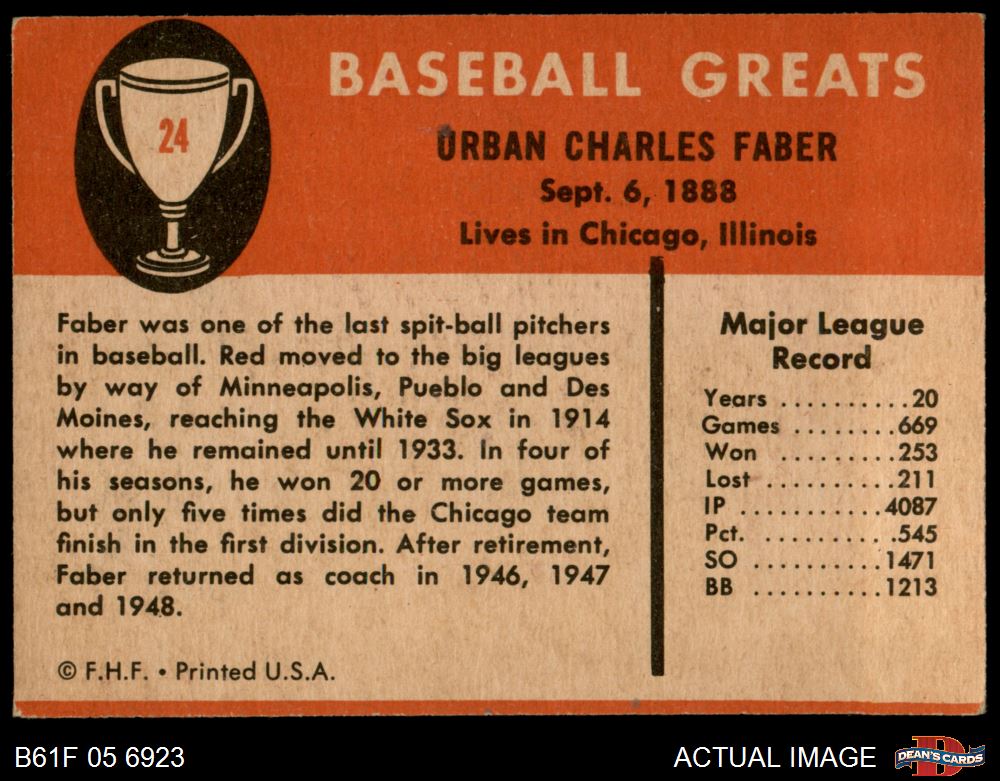 24

BASEBALL GREATS

URBAN CHARLES FABER
Sept. 6, 1888
Lives in Chicago, Illinois

Faber was one of the last spit-ball pitchers in baseball. Red moved to the big leagues by way of Minneapolis, Pueblo and Des Moines, reaching the White Sox in 1914 where he remained until 1933. In four of his seasons, he won 20 or more games, but only five times did the Chicago team finish in the first division. After retirement, Faber returned as coach in 1946, 1947 and 1948.

© F.H.F. • Printed U.S.A.

Major League Record

Years 20
Games 669
Won 253
Lost 211
IP 4087
Pct. .545
SO 1471
BB 1213

B61F 05 6923

ACTUAL IMAGE

DEAN'S CARDS